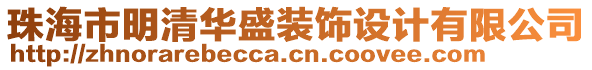 珠海市明清华盛装饰设计有限公司
http://zhnorarebecca.cn.coovee.com